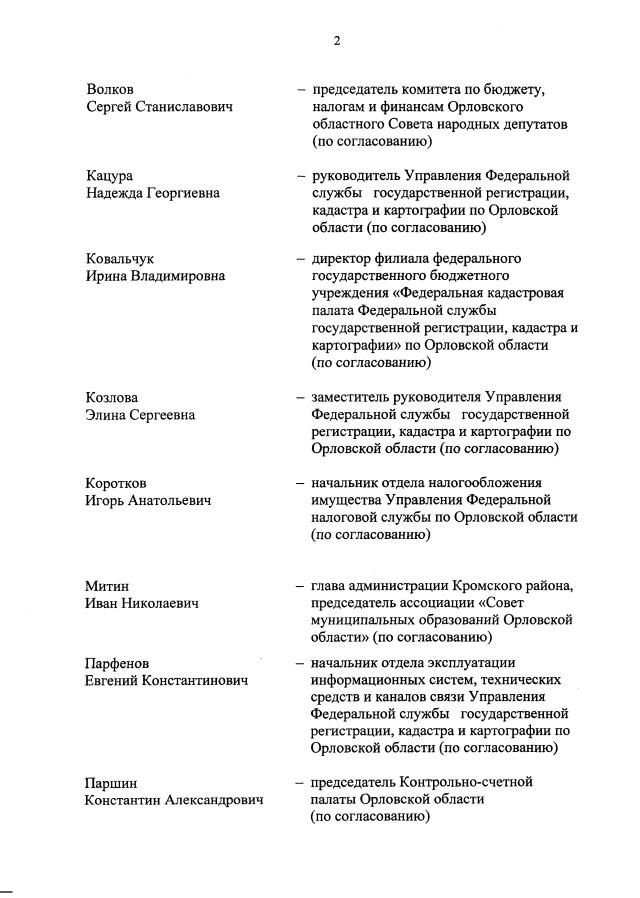 2

Волков Сергей Станиславович – председатель комитета по бюджету, налогам и финансам Орловского областного Совета народных депутатов (по согласованию)

Кацура Надежда Георгиевна – руководитель Управления Федеральной службы государственной регистрации, кадастра и картографии по Орловской области (по согласованию)

Ковальчук Ирина Владимировна – директор филиала федерального государственного бюджетного учреждения «Федеральная кадастровая палата Федеральной службы государственной регистрации, кадастра и картографии» по Орловской области (по согласованию)

Козлова Элина Сергеевна – заместитель руководителя Управления Федеральной службы государственной регистрации, кадастра и картографии по Орловской области (по согласованию)

Коротков Игорь Анатольевич – начальник отдела налогообложения имущества Управления Федеральной налоговой службы по Орловской области (по согласованию)

Митин Иван Николаевич – глава администрации Кромского района, председатель ассоциации «Совет муниципальных образований Орловской области» (по согласованию)

Парфенов Евгений Константинович – начальник отдела эксплуатации информационных систем, технических средств и каналов связи Управления Федеральной службы государственной регистрации, кадастра и картографии по Орловской области (по согласованию)

Паршин Константин Александрович – председатель Контрольно-счетной палаты Орловской области (по согласованию)